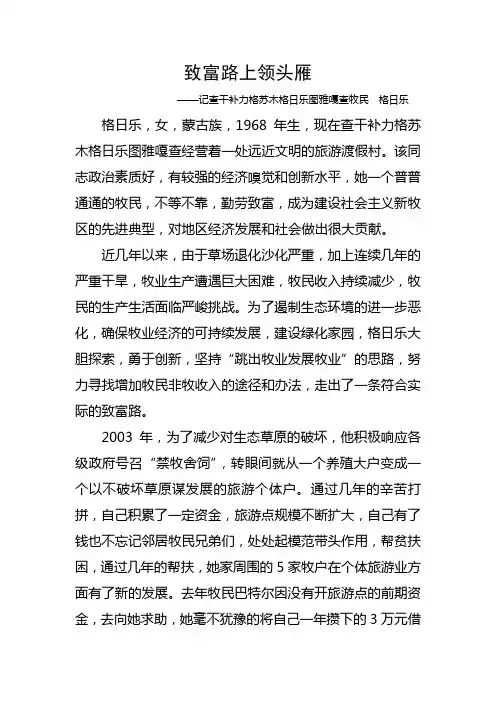 致富路上领头雁

——记查干补力格苏木格日乐图雅嘎查牧民　格日乐

格日乐，女，蒙古族，1968 年生，现在查干补力格苏木格日乐图雅嘎查经营着一处远近文明的旅游渡假村。该同志政治素质好，有较强的经济嗅觉和创新水平，她一个普普通通的牧民，不等不靠，勤劳致富，成为建设社会主义新牧区的先进典型，对地区经济发展和社会做出很大贡献。

近几年以来，由于草场退化沙化严重，加上连续几年的严重干旱，牧业生产遭遇巨大困难，牧民收入持续减少，牧民的生产生活面临严峻挑战。为了遏制生态环境的进一步恶化，确保牧业经济的可持续发展，建设绿化家园，格日乐大胆探索，勇于创新，坚持“跳出牧业发展牧业”的思路，努力寻找增加牧民非牧收入的途径和办法，走出了一条符合实际的致富路。

2003 年，为了减少对生态草原的破坏，他积极响应各级政府号召“禁牧舍饲”，转眼间就从一个养殖大户变成一个以不破坏草原谋发展的旅游个体户。通过几年的辛苦打拼，自己积累了一定资金，旅游点规模不断扩大，自己有了钱也不忘记邻居牧民兄弟们，处处起模范带头作用，帮贫扶困，通过几年的帮扶，她家周围的 5 家牧户在个体旅游业方面有了新的发展。去年牧民巴特尔因没有开旅游点的前期资金，去向她求助，她毫不犹豫的将自己一年攒下的 3 万元借